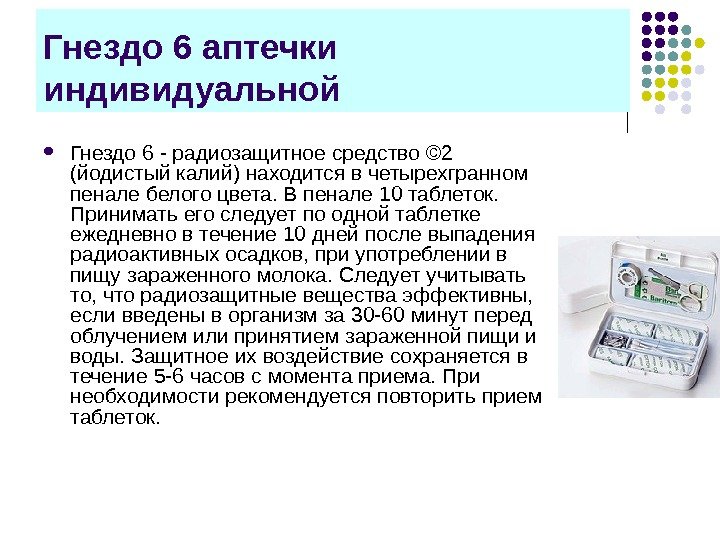 Гнездо 6 аптечки индивидуальной

• Гнездо 6 - радиозащитное средство ©2 (йодистый калий) находится в четырехгранном пенале белого цвета. В пенале 10 таблеток. Принимать его следует по одной таблетке ежедневно в течение 10 дней после выпадения радиоактивных осадков, при употреблении в пищу зараженного молока. Следует учитывать то, что радиозащитные вещества эффективны, если введены в организм за 30-60 минут перед облучением или принятием зараженной пищи и воды. Защитное их воздействие сохраняется в течение 5-6 часов с момента приема. При необходимости рекомендуется повторить прием таблеток.